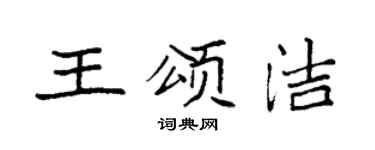 王颂洁

词典网